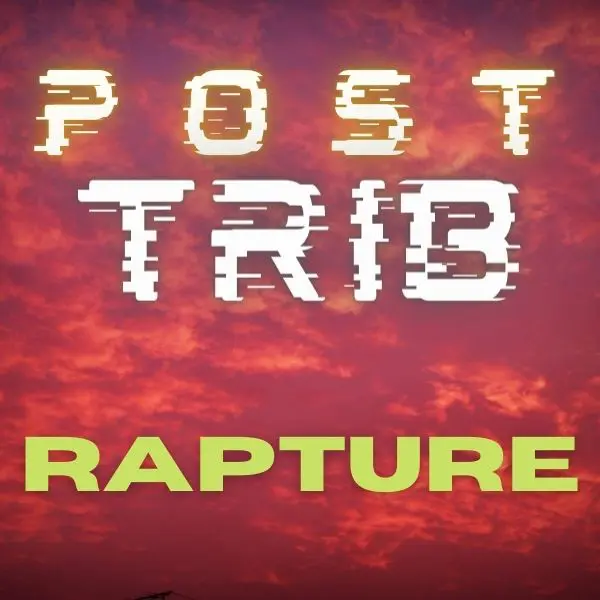 POST
TRIB

RAPTURE